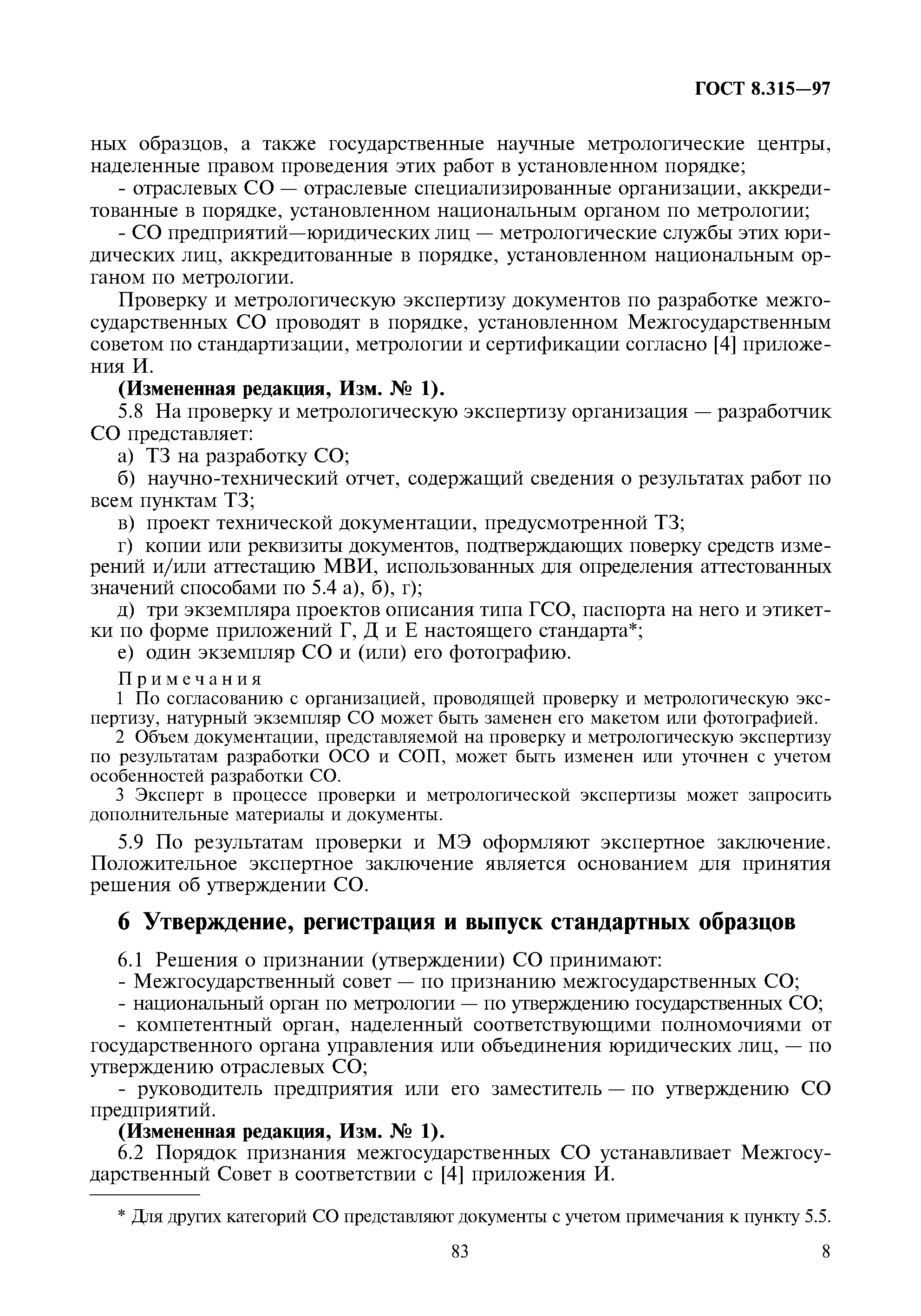 ГОСТ 8.315—97

ных образцов, а также государственные научные метрологические центры, наделенные правом проведения этих работ в установленном порядке;

- отраслевых СО — отраслевые специализированные организации, аккредитованные в порядке, установленном национальным органом по метрологии;

- СО предприятий—юридических лиц — метрологические службы этих юридических лиц, аккредитованные в порядке, установленном национальным органом по метрологии.

Проверку и метрологическую экспертизу документов по разработке межгосударственных СО проводят в порядке, установленном Межгосударственным советом по стандартизации, метрологии и сертификации согласно [4] приложения И.

(Измененная редакция, Изм. № 1).

5.8 На проверку и метрологическую экспертизу организация — разработчик СО представляет:

а) ТЗ на разработку СО;

б) научно-технический отчет, содержащий сведения о результатах работ по всем пунктам ТЗ;

в) проект технической документации, предусмотренной ТЗ;

г) копии или реквизиты документов, подтверждающих поверку средств измерений и/или аттестацию МВИ, использованных для определения аттестованных значений способами по 5.4 а), б), г);

д) три экземпляра проектов описания типа ГСО, паспорта на него и этикетки по форме приложений Г, Д и Е настоящего стандарта*;

е) один экземпляр СО и (или) его фотографию.

Примечания

1 По согласованию с организацией, проводящей проверку и метрологическую экспертизу, натурный экземпляр СО может быть заменен его макетом или фотографией.

2 Объем документации, представляемой на проверку и метрологическую экспертизу по результатам разработки ОСО и СОП, может быть изменен или уточнен с учетом особенностей разработки СО.

3 Эксперт в процессе проверки и метрологической экспертизы может запросить дополнительные материалы и документы.

5.9 По результатам проверки и МЭ оформляют экспертное заключение. Положительное экспертное заключение является основанием для принятия решения об утверждении СО.

6 Утверждение, регистрация и выпуск стандартных образцов

6.1 Решения о признании (утверждении) СО принимают:

- Межгосударственный совет — по признанию межгосударственных СО;

- национальный орган по метрологии — по утверждению государственных СО;

- компетентный орган, наделенный соответствующими полномочиями от государственного органа управления или объединения юридических лиц, — по утверждению отраслевых СО;

- руководитель предприятия или его заместитель — по утверждению СО предприятий.

(Измененная редакция, Изм. № 1).

6.2 Порядок признания межгосударственных СО устанавливает Межгосударственный Совет в соответствии с [4] приложения И.

* Для других категорий СО представляют документы с учетом примечания к пункту 5.5.

83 8